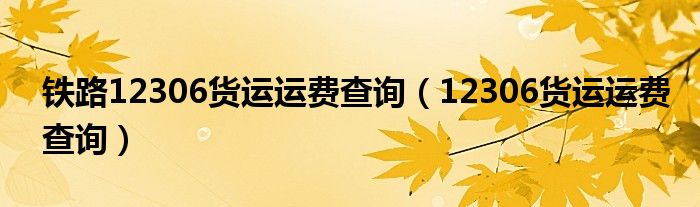 铁路12306货运运费查询（12306货运运费查询）